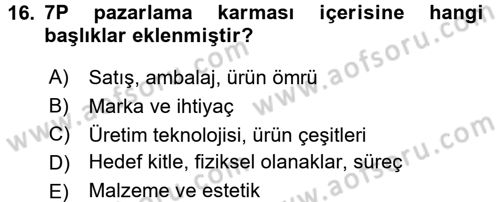 16. 7P pazarlama karması içerisine hangi başlıklar eklenmiştir?

A) Satış, ambalaj, ürün ömrü
B) Marka ve ihtiyaç
C) Üretim teknolojisi, ürün çeşitleri
D) Hedef kitle, fiziksel olanaklar, süreç
E) Malzeme ve estetik

www.aofsoru.com
www.aofsoru.com
www.aofsoru.com